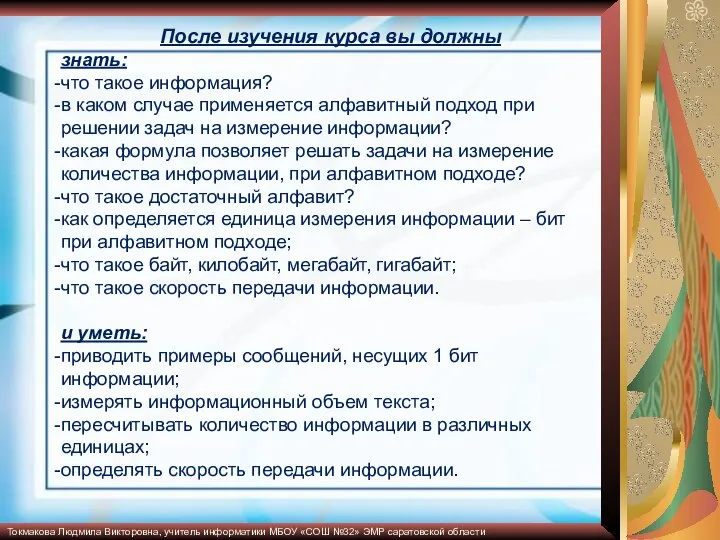 После изучения курса вы должны

знать:
-что такое информация?
-в каком случае применяется алфавитный подход при решении задач на измерение информации?
-какая формула позволяет решать задачи на измерение количества информации, при алфавитном подходе?
-что такое достаточный алфавит?
-как определяется единица измерения информации – бит при алфавитном подходе;
-что такое байт, килобайт, мегабайт, гигабайт;
-что такое скорость передачи информации.

и уметь:
-приводить примеры сообщений, несущих 1 бит информации;
-измерять информационный объем текста;
-пересчитывать количество информации в различных единицах;
-определять скорость передачи информации.

Токмакова Людмила Викторовна, учитель информатики МБОУ «СОШ №32» ЭМР саратовской области